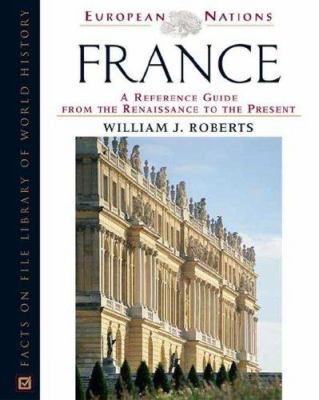 FACTS ON FILE LIBRARY OF WORLD HISTORY

EUROPEAN NATIONS

FRANCE

A REFERENCE GUIDE FROM THE RENAISSANCE TO THE PRESENT

WILLIAM J. ROBERTS